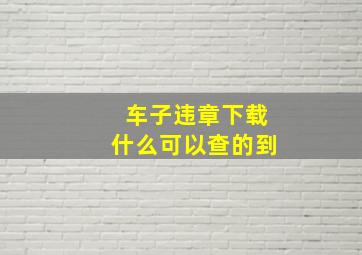 车子违章下载
什么可以查的到